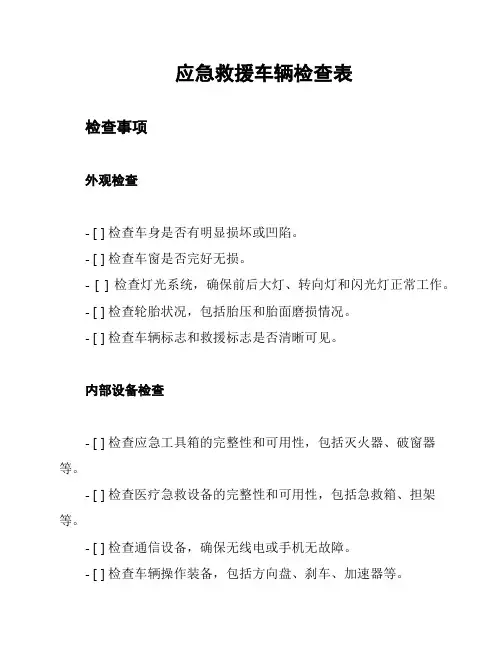 应急救援车辆检查表

检查事项

外观检查

- [ ] 检查车身是否有明显损坏或凹陷。

- [ ] 检查车窗是否完好无损。

- [ ] 检查灯光系统，确保前后大灯、转向灯和闪光灯正常工作。

- [ ] 检查轮胎状况，包括胎压和胎面磨损情况。

- [ ] 检查车辆标志和救援标志是否清晰可见。

内部设备检查

- [ ] 检查应急工具箱的完整性和可用性，包括灭火器、破窗器等。

- [ ] 检查医疗急救设备的完整性和可用性，包括急救箱、担架等。

- [ ] 检查通信设备，确保无线电或手机无故障。

- [ ] 检查车辆操作装备，包括方向盘、刹车、加速器等。